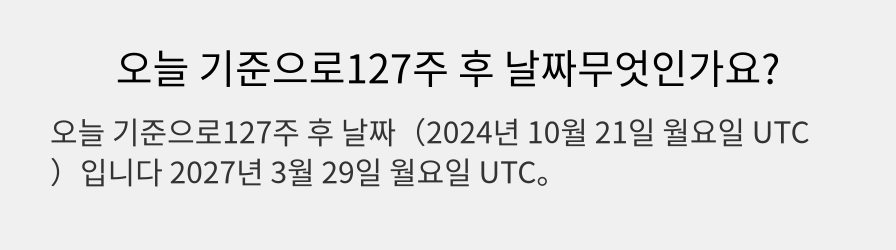 오늘 기준으로127주 후 날짜무엇인가요?

오늘 기준으로127주 후 날짜（2024년 10월 21일 월요일 UTC）입니다 2027년 3월 29일 월요일 UTC。